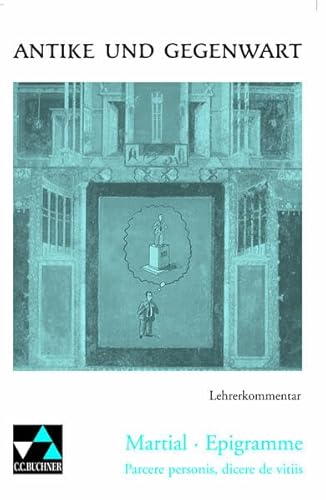 ANTIKE UND GEGENWART

Lehrerkommentar

C.C.BUCHNER

Martial · Epigramme
Parcere personis, dicere de vitiis